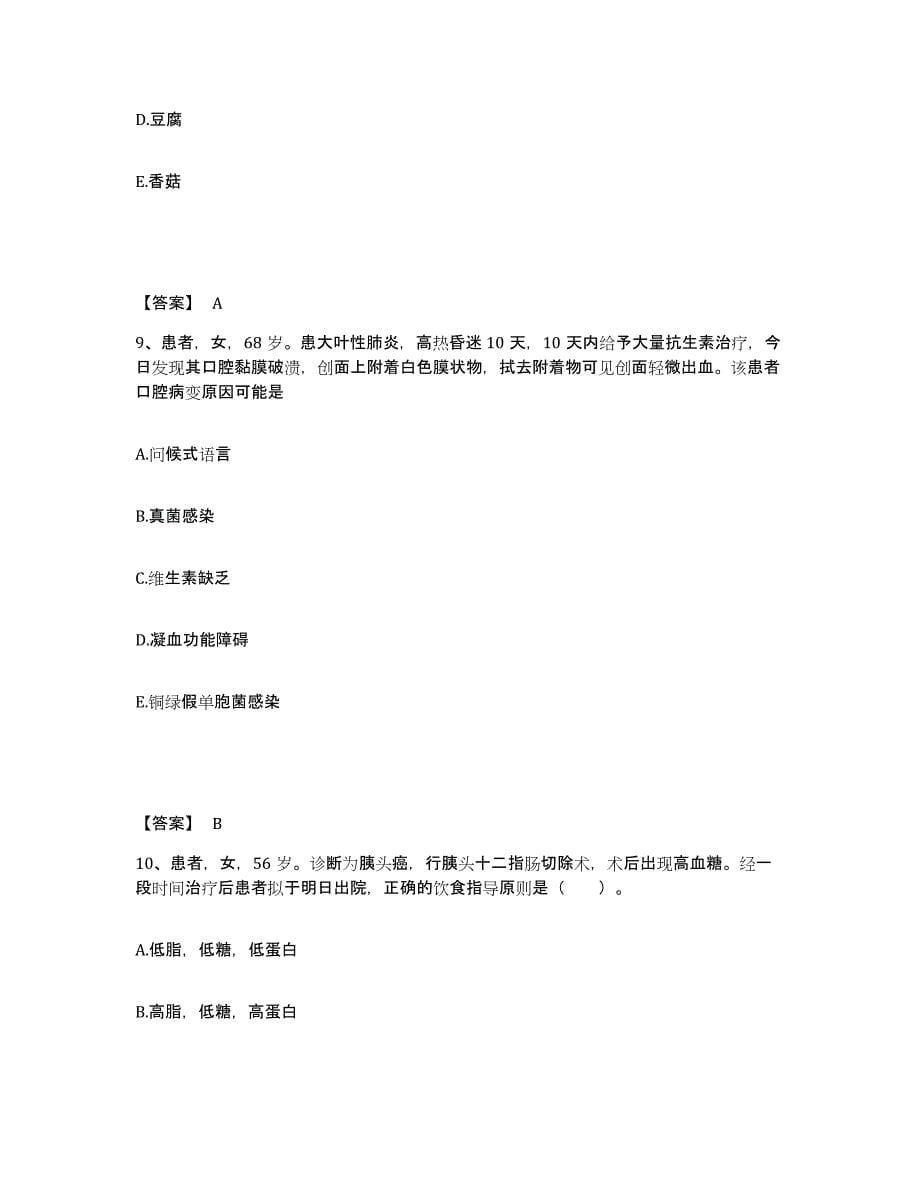 D.豆腐

E.香菇

【答案】 A

9、患者，女，68 岁。患大叶性肺炎，高热昏迷 10 天，10 天内给予大量抗生素治疗，今日发现其口腔黏膜破溃，创面上附着白色膜状物，拭去附着物可见创面轻微出血。该患者口腔病变原因可能是

A.问候式语言

B.真菌感染

C.维生素缺乏

D.凝血功能障碍

E.铜绿假单胞菌感染

【答案】 B

10、患者，女，56 岁。诊断为胰头癌，行胰头十二指肠切除术，术后出现高血糖。经一段时间治疗后患者拟于明日出院，正确的饮食指导原则是（ ）。

A.低脂，低糖，低蛋白

B.高脂，低糖，高蛋白